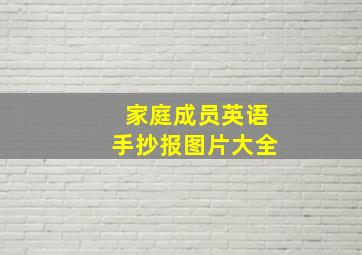 家庭成员英语
手抄报图片大全